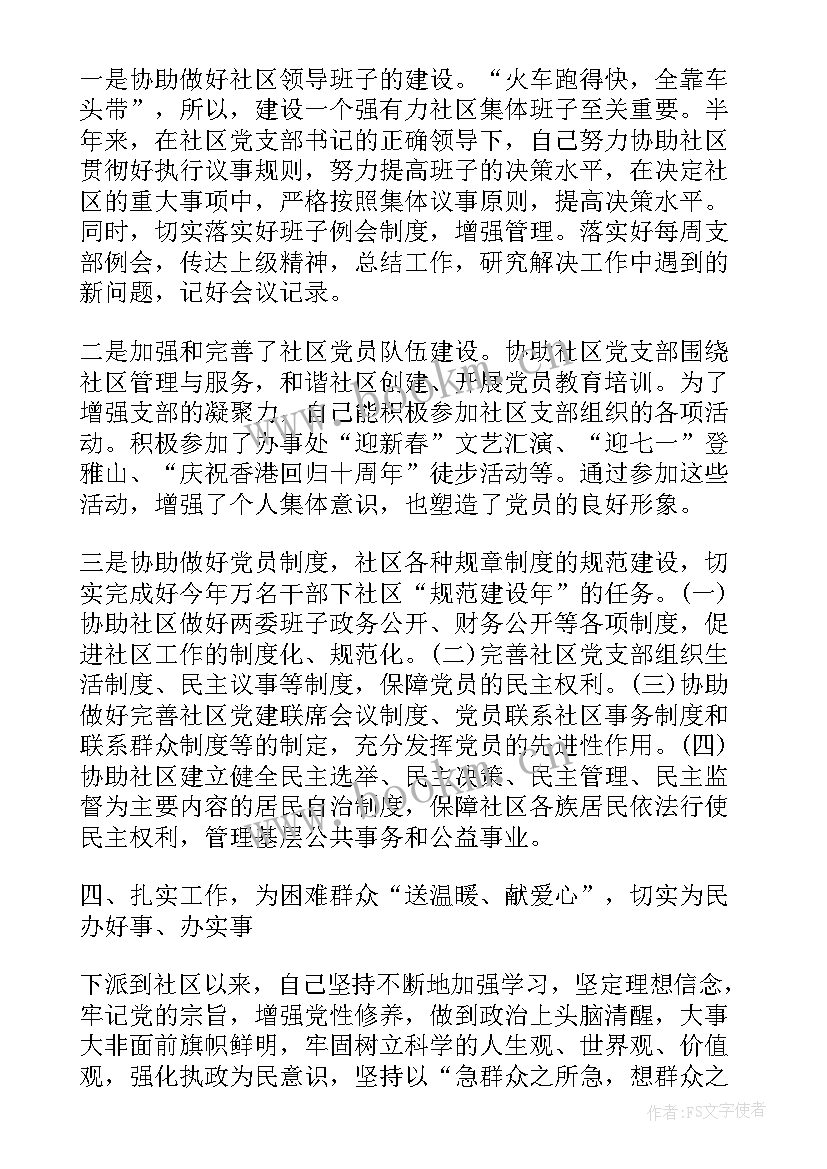 一是协助做好社区领导班子的建设。“火车跑得快，全靠车头带”，所以，建设一个强有力社区集体班子至关重要。半年来，在社区党支部书记的正确领导下，自己努力协助社区贯彻好执行议事规则，努力提高班子的决策水平，在决定社区的重大事项中，严格按照集体议事原则，提高决策水平。同时，切实落实好班子例会制度，增强管理。落实好每周支部例会，传达上级精神，总结工作，研究解决工作中遇到的新问题，记好会议记录。

二是加强和完善了社区党员队伍建设。协助社区党支部围绕社区管理与服务，和谐社区创建、开展党员教育培训。为了增强支部的凝聚力，自己能积极参加社区支部组织的各项活动。积极参加了办事处“迎新春”文艺汇演、“迎七一”登雅山、“庆祝香港回归十周年”徒步活动等。通过参加这些活动，增强了个人集体意识，也塑造了党员的良好形象。

三是协助做好党员制度，社区各种规章制度的规范建设，切实完成好今年万名干部下社区“规范建设年”的任务。(一)协助社区做好两委班子政务公开、财务公开等各项制度，促进社区工作的制度化、规范化。(二)完善社区党支部组织生活制度、民主议事等制度，保障党员的民主权利。(三)协助做好完善社区党建联席会议制度、党员联系社区事务制度和联系群众制度等的制定，充分发挥党员的先进性作用。(四)协助社区建立健全民主选举、民主决策、民主管理、民主监督为主要内容的居民自治制度，保障社区各族居民依法行使民主权利，管理基层公共事务和公益事业。

四、扎实工作，为困难群众“送温暖、献爱心”，切实为民办好事、办实事

下派到社区以来，自己坚持不断地加强学习，坚定理想信念，牢记党的宗旨，增强党性修养，做到政治上头脑清醒，大事大非面前旗帜鲜明，牢固树立科学的人生观、世界观、价值观，强化执政为民意识，坚持以“急群众之所急，想群众之

作者:FS文字使者